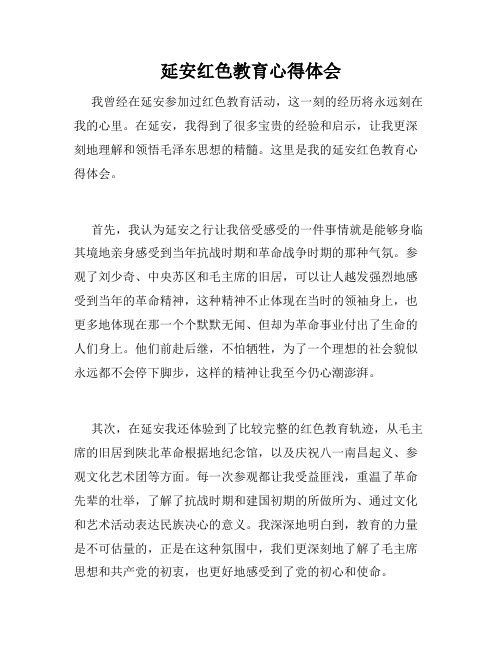 延安红色教育心得体会

我曾经在延安参加过红色教育活动，这一刻的经历将永远刻在我的心里。在延安，我得到了很多宝贵的经验和启示，让我更深刻地理解和领悟毛泽东思想的精髓。这里是我的延安红色教育心得体会。

首先，我认为延安之行让我倍受感受的一件事情就是能够身临其境地亲身感受到当年抗战时期和革命战争时期的那种气氛。参观了刘少奇、中央苏区和毛主席的旧居，可以让人越发强烈地感受到当年的革命精神，这种精神不止体现在当时的领袖身上，也更多地体现在那一个个默默无闻、但却为革命事业付出了生命的人们身上。他们前赴后继，不怕牺牲，为了一个理想的社会貌似永远都不会停下脚步，这样的精神让我至今仍心潮澎湃。

其次，在延安我还体验到了比较完整的红色教育轨迹，从毛主席的旧居到陕北革命根据地纪念馆，以及庆祝八一南昌起义、参观文化艺术团等方面。每一次参观都让我受益匪浅，重温了革命先辈的壮举，了解了抗战时期和建国初期的所做所为、通过文化和艺术活动表达民族决心的意义。我深深地明白到，教育的力量是不可估量的，正是在这种氛围中，我们更深刻地了解了毛主席思想和共产党的初衷，也更好地感受到了党的初心和使命。